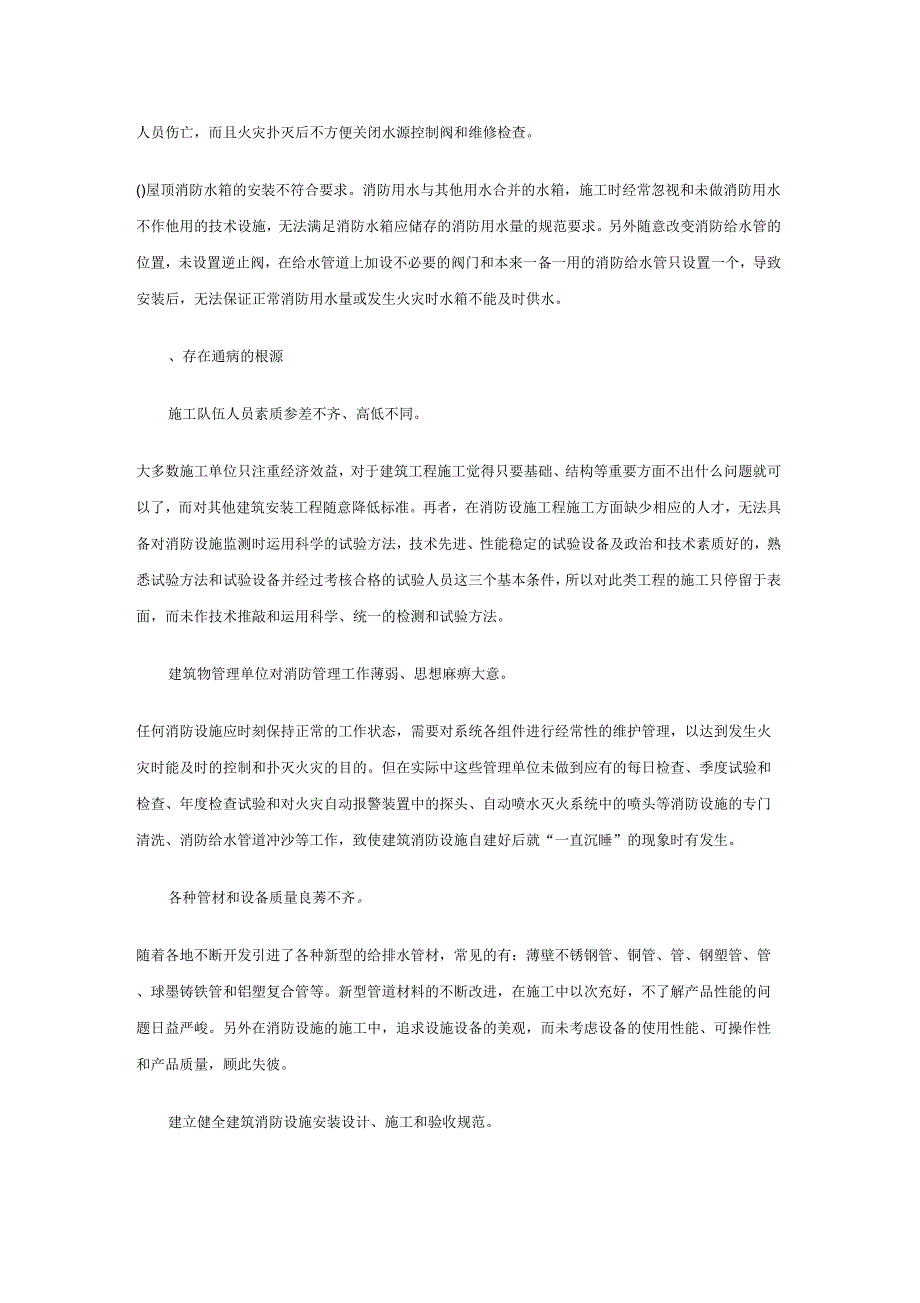 人员伤亡，而且火灾扑灭后不方便关闭水源控制阀和维修检查。

()屋顶消防水箱的安装不符合要求。消防用水与其他用水合并的水箱，施工时经常忽视和未做消防用水不作他用的技术设施，无法满足消防水箱应储存的消防用水量的规范要求。另外随意改变消防给水管的位置，未设置逆止阀，在给水管道上加设不必要的阀门和本来一备一用的消防给水管只设置一个，导致安装后，无法保证正常消防用水量或发生火灾时水箱不能及时供水。

、存在通病的根源

施工队伍人员素质参差不齐、高低不同。

大多数施工单位只注重经济效益，对于建筑工程施工觉得只要基础、结构等重要方面不出什么问题就可以了，而对其他建筑安装工程随意降低标准。再者，在消防设施工程施工方面缺少相应的人才，无法具备对消防设施监测时运用科学的试验方法，技术先进、性能稳定的试验设备及政治和技术素质好的，熟悉试验方法和试验设备并经过考核合格的试验人员这三个基本条件，所以对此类工程的施工只停留于表面，而未作技术推敲和运用科学、统一的检测和试验方法。

建筑物管理单位对消防管理工作薄弱、思想麻痹大意。

任何消防设施应时刻保持正常的工作状态，需要对系统各组件进行经常性的维护管理，以达到发生火灾时能及时的控制和扑灭火灾的目的。但在实际中这些管理单位未做到应有的每日检查、季度试验和检查、年度检查试验和对火灾自动报警装置中的探头、自动喷水灭火系统中的喷头等消防设施的专门清洗、消防给水管道冲沙等工作，致使建筑消防设施自建好后就“一直沉睡”的现象时有发生。

各种管材和设备质量良莠不齐。

随着各地不断开发引进了各种新型的给排水管材，常见的有：薄壁不锈钢管、铜管、管、钢塑管、管、球墨铸铁管和铝塑复合管等。新型管道材料的不断改进，在施工中以次充好，不了解产品性能的问题日益严峻。另外在消防设施的施工中，追求设施设备的美观，而未考虑设备的使用性能、可操作性和产品质量，顾此失彼。

建立健全建筑消防设施安装设计、施工和验收规范。